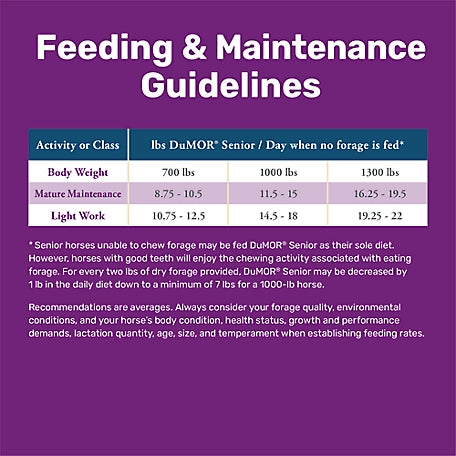 Feeding & Maintenance Guidelines

| Activity or Class | lbs DuMOR® Senior / Day when no forage is fed* | | |
|---|---|---|---|
| Body Weight | 700 lbs | 1000 lbs | 1300 lbs |
| Mature Maintenance | 8.75 - 10.5 | 11.5 - 15 | 16.25 - 19.5 |
| Light Work | 10.75 - 12.5 | 14.5 - 18 | 19.25 - 22 |

* Senior horses unable to chew forage may be fed DuMOR® Senior as their sole diet. However, horses with good teeth will enjoy the chewing activity associated with eating forage. For every two lbs of dry forage provided, DuMOR® Senior may be decreased by 1 lb in the daily diet down to a minimum of 7 lbs for a 1000-lb horse.

Recommendations are averages. Always consider your forage quality, environmental conditions, and your horse's body condition, health status, growth and performance demands, lactation quantity, age, size, and temperament when establishing feeding rates.